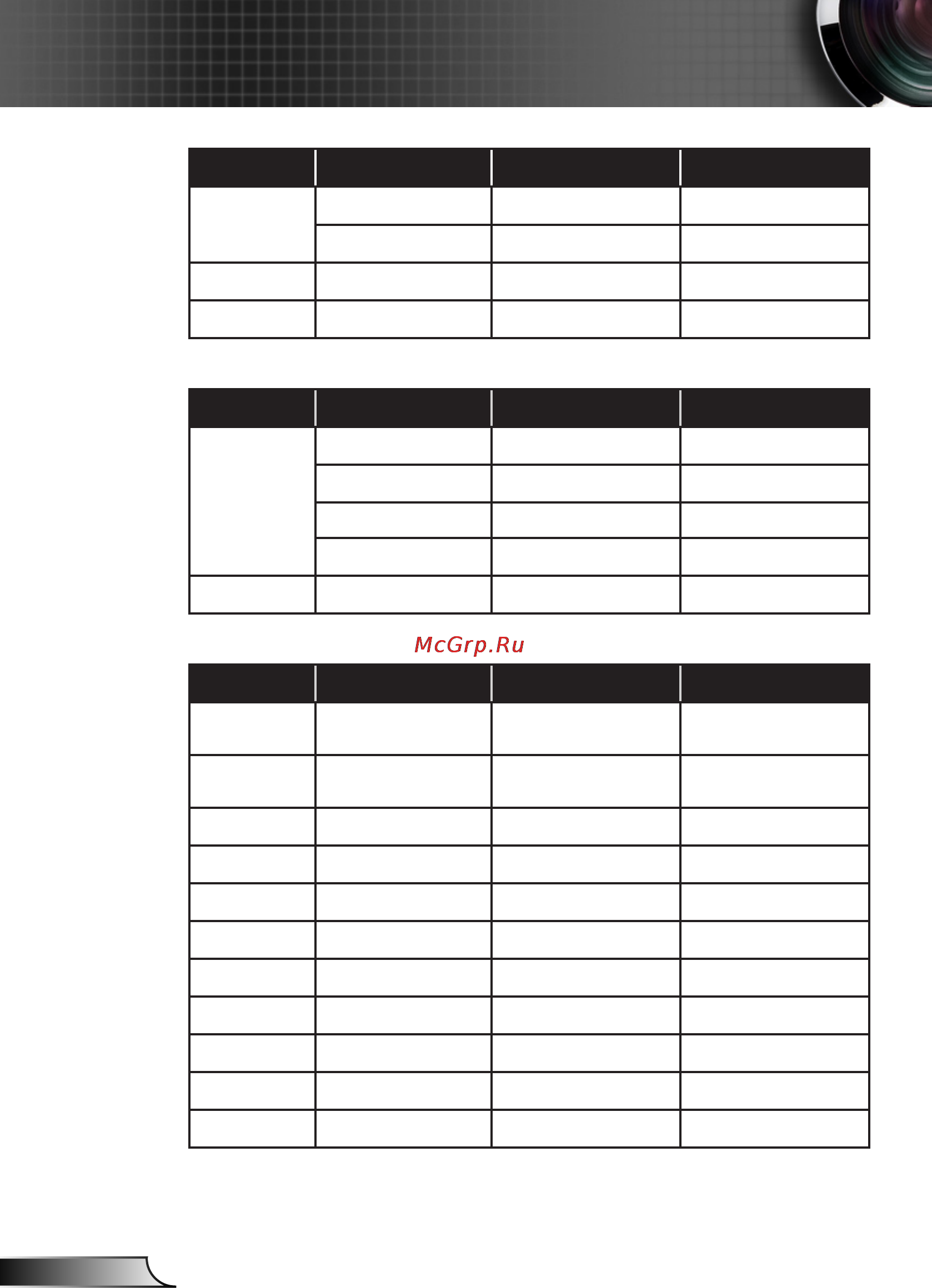 McGrp.Ru